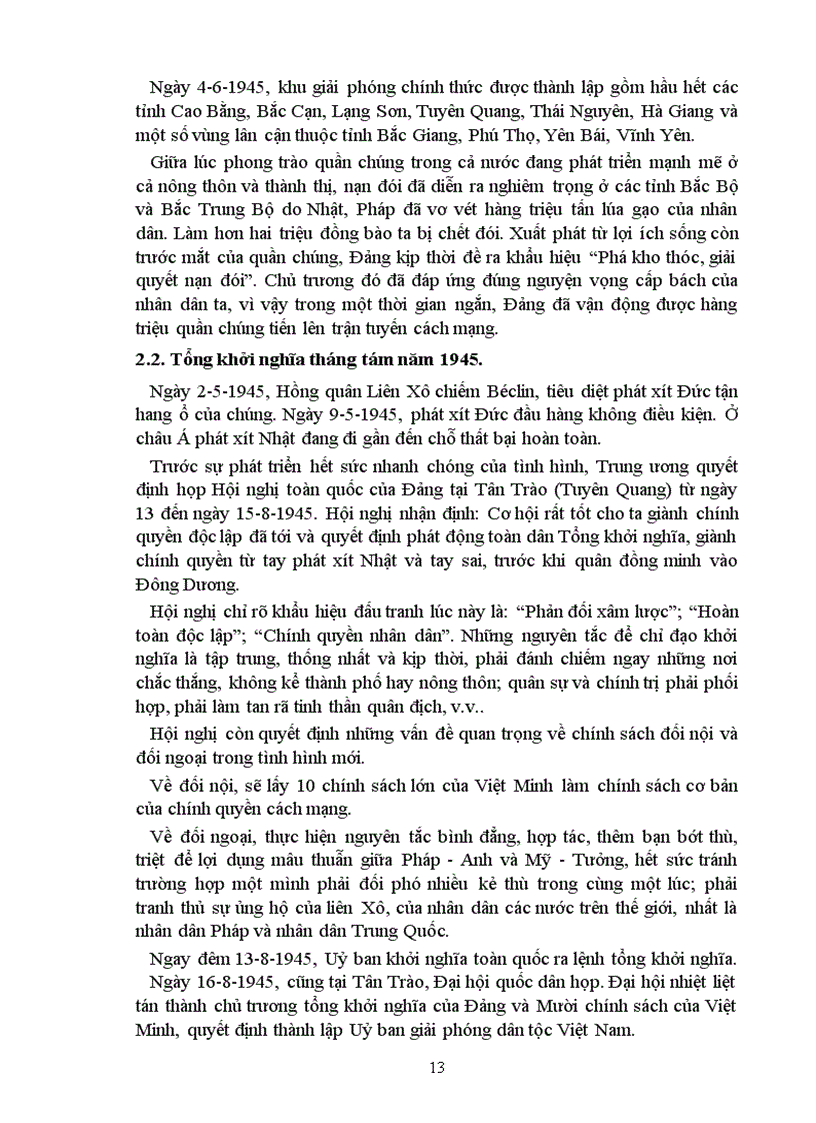 Ngày 4-6-1945, khu giải phóng chính thức được thành lập gồm hầu hết các tỉnh Cao Bằng, Bắc Cạn, Lạng Sơn, Tuyên Quang, Thái Nguyên, Hà Giang và một số vùng lân cận thuộc tỉnh Bắc Giang, Phú Thọ, Yên Bái, Vĩnh Yên.

Giữa lúc phong trào quần chúng trong cả nước đang phát triển mạnh mẽ ở cả nông thôn và thành thị, nạn đói đã diễn ra nghiêm trọng ở các tỉnh Bắc Bộ và Bắc Trung Bộ do Nhật, Pháp đã vơ vét hàng triệu tấn lúa gạo của nhân dân. Làm hơn hai triệu đồng bào ta bị chết đói. Xuất phát từ lợi ích sống còn trước mắt của quần chúng, Đảng kịp thời đề ra khẩu hiệu "Phá kho thóc, giải quyết nạn đói". Chủ trương đó đã đáp ứng đúng nguyện vọng cấp bách của nhân dân ta, vì vậy trong một thời gian ngắn, Đảng đã vận động được hàng triệu quần chúng tiến lên trận tuyến cách mạng.

2.2. Tổng khởi nghĩa tháng tám năm 1945.

Ngày 2-5-1945, Hồng quân Liên Xô chiếm Béclin, tiêu diệt phát xít Đức tận hang ổ của chúng. Ngày 9-5-1945, phát xít Đức đầu hàng không điều kiện. Ở châu Á phát xít Nhật đang đi gần đến chỗ thất bại hoàn toàn.

Trước sự phát triển hết sức nhanh chóng của tình hình, Trung ương quyết định họp Hội nghị toàn quốc của Đảng tại Tân Trào (Tuyên Quang) từ ngày 13 đến ngày 15-8-1945. Hội nghị nhận định: Cơ hội rất tốt cho ta giành chính quyền độc lập đã tới và quyết định phát động toàn dân Tổng khởi nghĩa, giành chính quyền từ tay phát xít Nhật và tay sai, trước khi quân đồng minh vào Đông Dương.

Hội nghị chỉ rõ khẩu hiệu đấu tranh lúc này là: "Phản đối xâm lược"; "Hoàn toàn độc lập"; "Chính quyền nhân dân". Những nguyên tắc để chỉ đạo khởi nghĩa là tập trung, thống nhất và kịp thời, phải đánh chiếm ngay những nơi chắc thắng, không kể thành phố hay nông thôn; quân sự và chính trị phải phối hợp, phải làm tan rã tinh thần quân địch, v.v..

Hội nghị còn quyết định những vấn đề quan trọng về chính sách đối nội và đối ngoại trong tình hình mới.

Về đối nội, sẽ lấy 10 chính sách lớn của Việt Minh làm chính sách cơ bản của chính quyền cách mạng.

Về đối ngoại, thực hiện nguyên tắc bình đẳng, hợp tác, thêm bạn bớt thù, triệt để lợi dụng mâu thuẫn giữa Pháp - Anh và Mỹ - Tưởng, hết sức tránh trường hợp một mình phải đối phó nhiều kẻ thù trong cùng một lúc; phải tranh thủ sự ủng hộ của liên Xô, của nhân dân các nước trên thế giới, nhất là nhân dân Pháp và nhân dân Trung Quốc.

Ngay đêm 13-8-1945, Uỷ ban khởi nghĩa toàn quốc ra lệnh tổng khởi nghĩa.

Ngày 16-8-1945, cũng tại Tân Trào, Đại hội quốc dân họp. Đại hội nhiệt liệt tán thành chủ trương tổng khởi nghĩa của Đảng và Mười chính sách của Việt Minh, quyết định thành lập Uỷ ban giải phóng dân tộc Việt Nam.

13